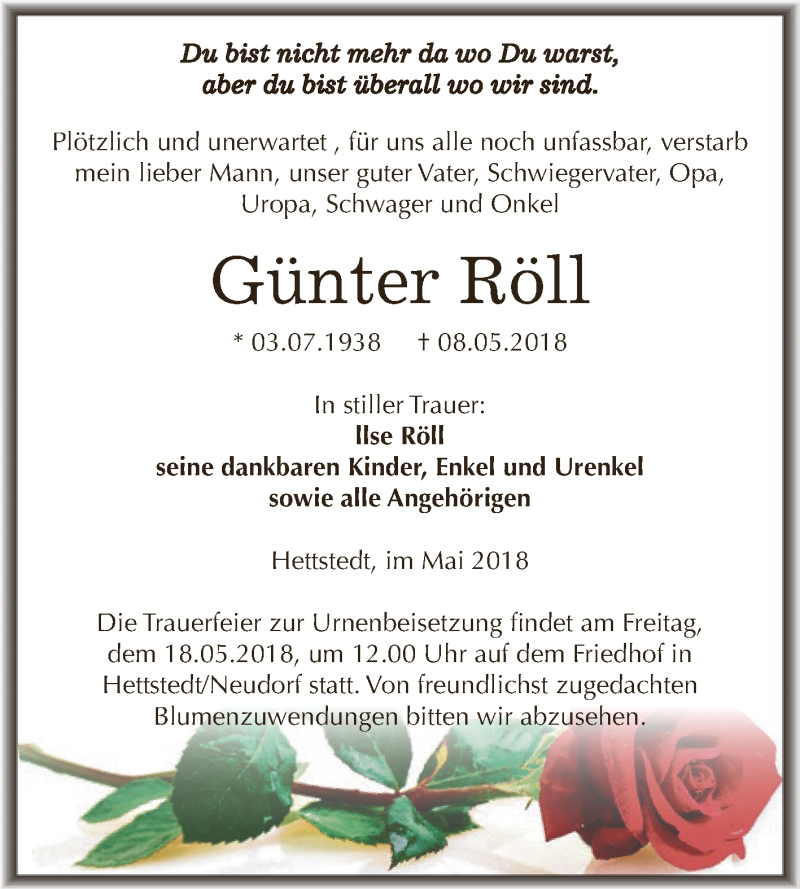 Du bist nicht mehr da wo Du warst,
aber du bist überall wo wir sind.

Plötzlich und unerwartet , für uns alle noch unfassbar, verstarb mein lieber Mann, unser guter Vater, Schwiegervater, Opa, Uropa, Schwager und Onkel

Günter Röll

* 03.07.1938 † 08.05.2018

In stiller Trauer:
Ilse Röll
seine dankbaren Kinder, Enkel und Urenkel
sowie alle Angehörigen

Hettstedt, im Mai 2018

Die Trauerfeier zur Urnenbeisetzung findet am Freitag, dem 18.05.2018, um 12.00 Uhr auf dem Friedhof in Hettstedt/Neudorf statt. Von freundlichst zugedachten Blumenzuwendungen bitten wir abzusehen.